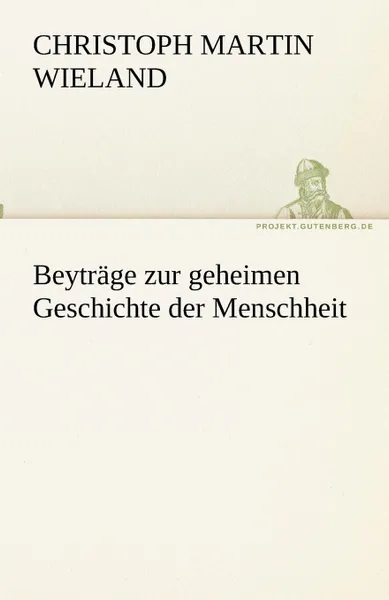 CHRISTOPH MARTIN
WIELAND

PROJEKT.GUTENBERG.DE

Beyträge zur geheimen
Geschichte der Menschheit